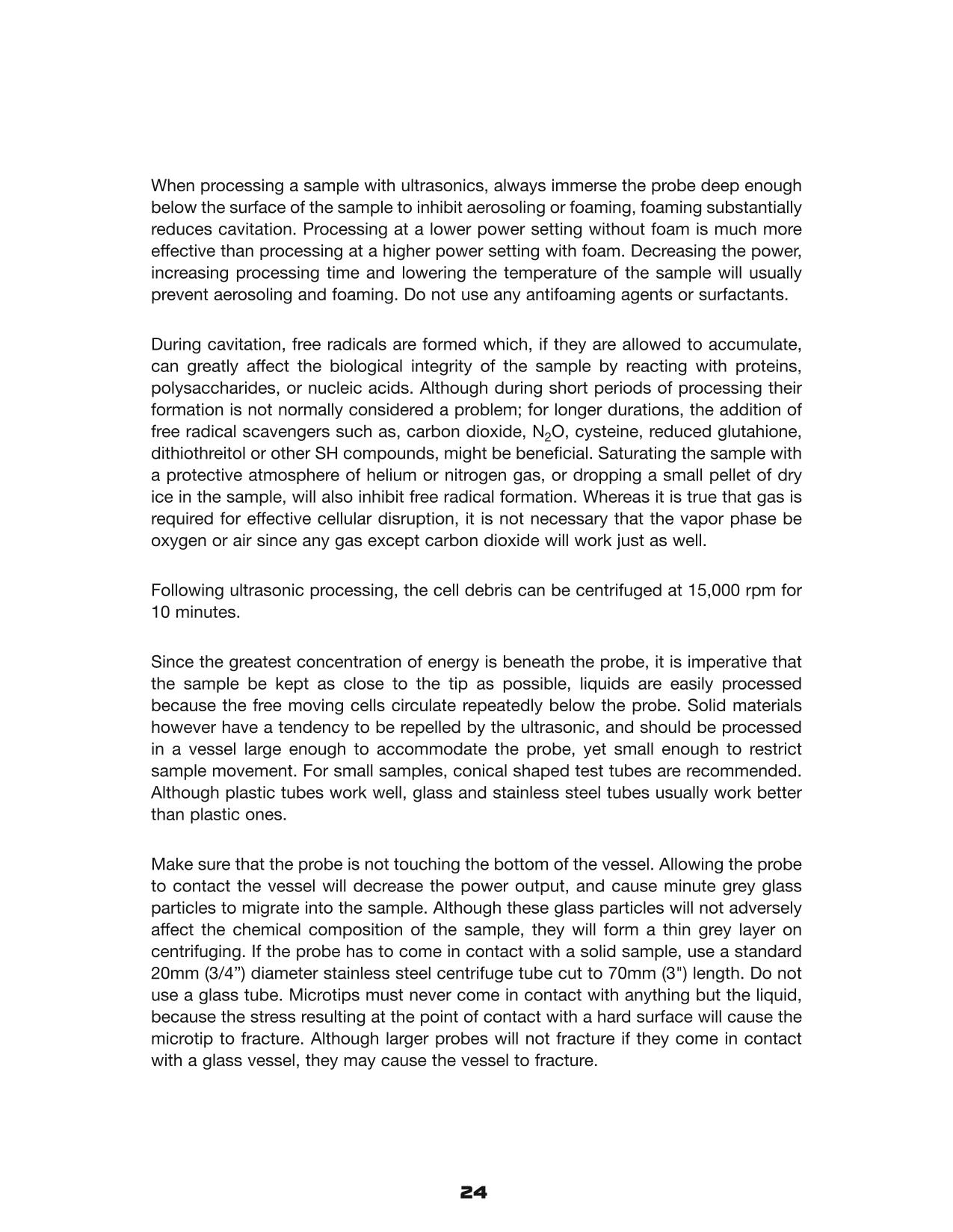 When processing a sample with ultrasonics, always immerse the probe deep enough below the surface of the sample to inhibit aerosoling or foaming, foaming substantially reduces cavitation. Processing at a lower power setting without foam is much more effective than processing at a higher power setting with foam. Decreasing the power, increasing processing time and lowering the temperature of the sample will usually prevent aerosoling and foaming. Do not use any antifoaming agents or surfactants.

During cavitation, free radicals are formed which, if they are allowed to accumulate, can greatly affect the biological integrity of the sample by reacting with proteins, polysaccharides, or nucleic acids. Although during short periods of processing their formation is not normally considered a problem; for longer durations, the addition of free radical scavengers such as, carbon dioxide, $N_2O$, cysteine, reduced glutahione, dithiothreitol or other SH compounds, might be beneficial. Saturating the sample with a protective atmosphere of helium or nitrogen gas, or dropping a small pellet of dry ice in the sample, will also inhibit free radical formation. Whereas it is true that gas is required for effective cellular disruption, it is not necessary that the vapor phase be oxygen or air since any gas except carbon dioxide will work just as well.

Following ultrasonic processing, the cell debris can be centrifuged at 15,000 rpm for 10 minutes.

Since the greatest concentration of energy is beneath the probe, it is imperative that the sample be kept as close to the tip as possible, liquids are easily processed because the free moving cells circulate repeatedly below the probe. Solid materials however have a tendency to be repelled by the ultrasonic, and should be processed in a vessel large enough to accommodate the probe, yet small enough to restrict sample movement. For small samples, conical shaped test tubes are recommended. Although plastic tubes work well, glass and stainless steel tubes usually work better than plastic ones.

Make sure that the probe is not touching the bottom of the vessel. Allowing the probe to contact the vessel will decrease the power output, and cause minute grey glass particles to migrate into the sample. Although these glass particles will not adversely affect the chemical composition of the sample, they will form a thin grey layer on centrifuging. If the probe has to come in contact with a solid sample, use a standard 20mm (3/4”) diameter stainless steel centrifuge tube cut to 70mm (3") length. Do not use a glass tube. Microtips must never come in contact with anything but the liquid, because the stress resulting at the point of contact with a hard surface will cause the microtip to fracture. Although larger probes will not fracture if they come in contact with a glass vessel, they may cause the vessel to fracture.

24